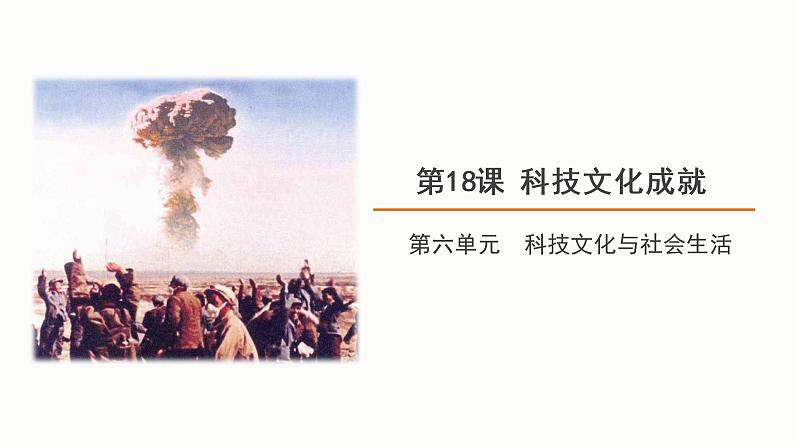 第18课 科技文化成就

第六单元 科技文化与社会生活